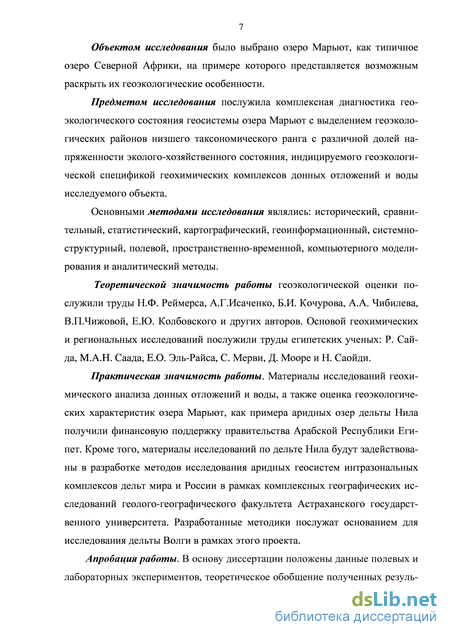 7

Объектом исследования было выбрано озеро Марьют, как типичное озеро Северной Африки, на примере которого представляется возможным раскрыть их геоэкологические особенности.

Предметом исследования послужила комплексная диагностика геоэкологического состояния геосистемы озера Марьют с выделением геоэкологических районов низшего таксономического ранга с различной долей напряженности эколого-хозяйственного состояния, индицируемого геоэкологической спецификой геохимических комплексов донных отложений и воды исследуемого объекта.

Основными методами исследования являлись: исторический, сравнительный, статистический, картографический, геоинформационный, системно-структурный, полевой, пространственно-временной, компьютерного моделирования и аналитический методы.

Теоретической значимость работы геоэкологической оценки послужили труды Н.Ф. Реймерса, А.Г.Исаченко, Б.И. Кочурова, А.А. Чибилева, В.П.Чижовой, Е.Ю. Колбовского и других авторов. Основой геохимических и региональных исследований послужили труды египетских ученых: Р. Сайда, М.А.Н. Саада, Е.О. Эль-Райса, С. Мерви, Д. Мооре и Н. Саойди.

Практическая значимость работы. Материалы исследований геохимического анализа донных отложений и воды, а также оценка геоэкологических характеристик озера Марьют, как примера аридных озер дельты Нила получили финансовую поддержку правительства Арабской Республики Египет. Кроме того, материалы исследований по дельте Нила будут задействованы в разработке методов исследования аридных геосистем интразональных комплексов дельт мира и России в рамках комплексных географических исследований геолого-географического факультета Астраханского государственного университета. Разработанные методики послужат основанием для исследования дельты Волги в рамках этого проекта.

Апробация работы. В основу диссертации положены данные полевых и лабораторных экспериментов, теоретическое обобщение полученных резуль-

dsLib.net
библиотека диссертаций